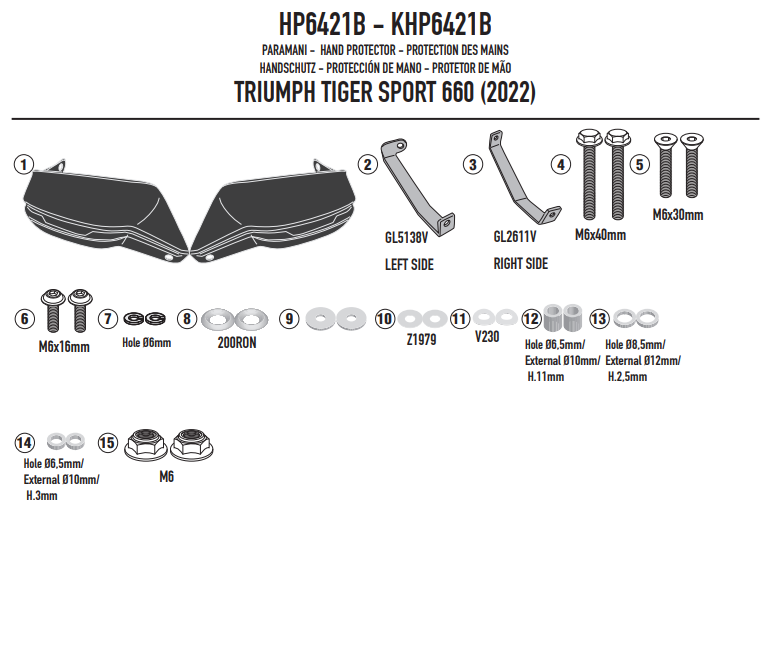 HP6421B - KHP6421B

PARAMANI - HAND PROTECTOR - PROTECTION DES MAINS
HANDSCHUTZ - PROTECCIÓN DE MANO - PROTETOR DE MÃO

TRIUMPH TIGER SPORT 660 (2022)

1

2
GL5138V
LEFT SIDE

3
GL2611V
RIGHT SIDE

4
M6x40mm

5
M6x30mm

6
M6x16mm

7
Hole Ø6mm

8
200RON

9

10
Z1979

11
V230

12
Hole Ø6,5mm/
External Ø10mm/
H.11mm

13
Hole Ø8,5mm/
External Ø12mm/
H.2,5mm

14
Hole Ø6,5mm/
External Ø10mm/
H.3mm

15
M6